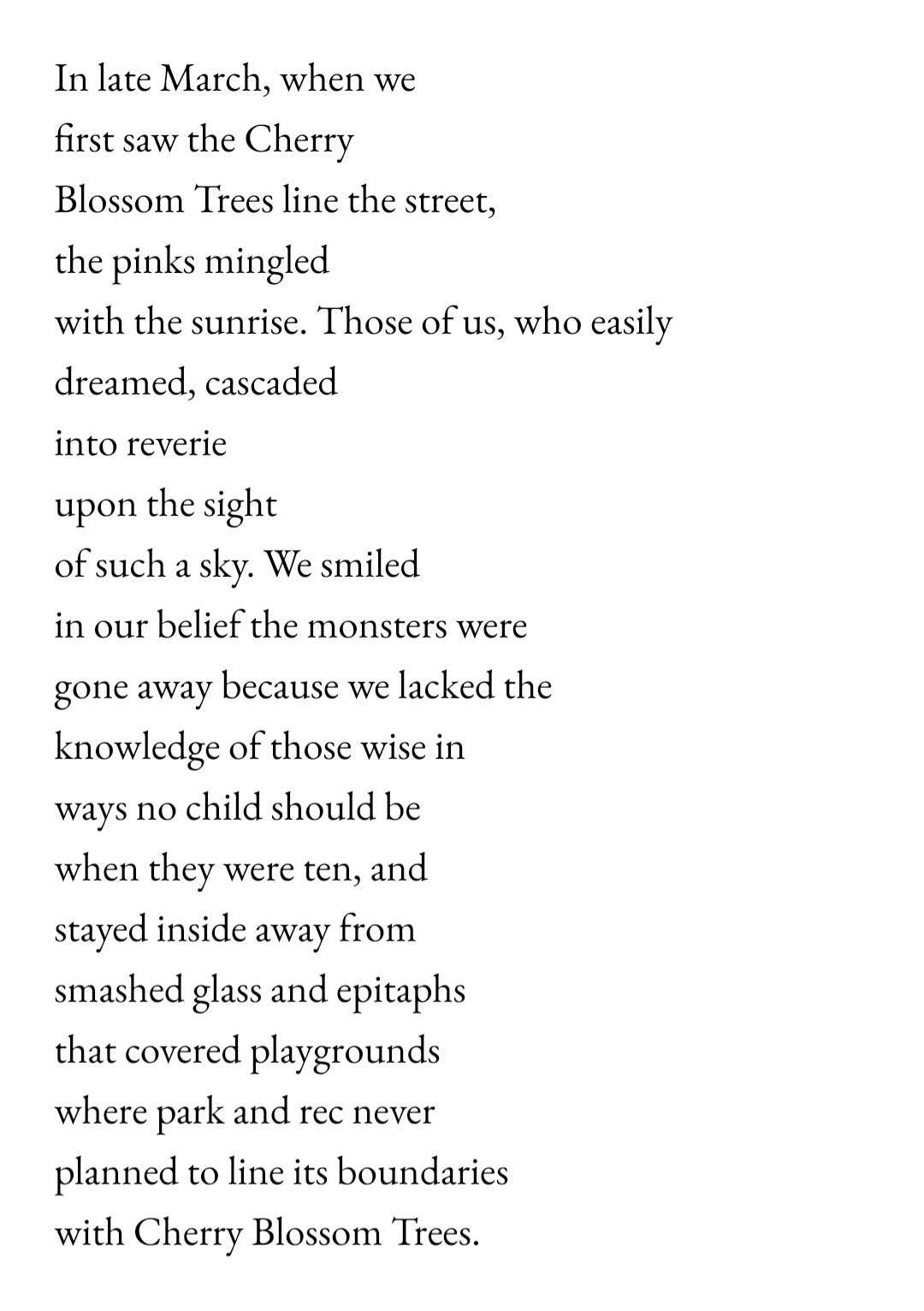 In late March, when we
first saw the Cherry
Blossom Trees line the street,
the pinks mingled
with the sunrise. Those of us, who easily
dreamed, cascaded
into reverie
upon the sight
of such a sky. We smiled
in our belief the monsters were
gone away because we lacked the
knowledge of those wise in
ways no child should be
when they were ten, and
stayed inside away from
smashed glass and epitaphs
that covered playgrounds
where park and rec never
planned to line its boundaries
with Cherry Blossom Trees.